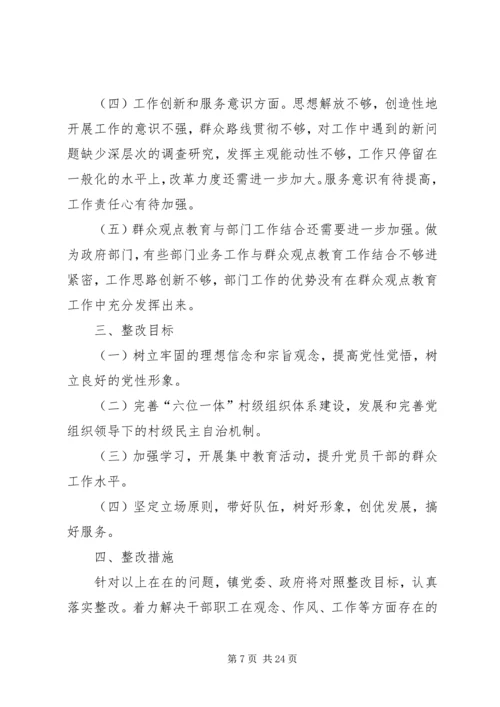 （四）工作创新和服务意识方面。思想解放不够，创造性地开展工作的意识不强，群众路线贯彻不够，对工作中遇到的新问题缺少深层次的调查研究，发挥主观能动性不够，工作只停留在一般化的水平上，改革力度还需进一步加大。服务意识有待提高，工作责任心有待加强。

（五）群众观点教育与部门工作结合还需要进一步加强。做为政府部门，有些部门业务工作与群众观点教育工作结合不够进紧密，工作思路创新不够，部门工作的优势没有在群众观点教育工作中充分发挥出来。

三、整改目标

（一）树立牢固的理想信念和宗旨观念，提高党性觉悟，树立良好的党性形象。

（二）完善“六位一体”村级组织体系建设，发展和完善党组织领导下的村级民主自治机制。

（三）加强学习，开展集中教育活动，提升党员干部的群众工作水平。

（四）坚定立场原则，带好队伍，树好形象，创优发展，搞好服务。

四、整改措施

针对以上在在的问题，镇党委、政府将对照整改目标，认真落实整改。着力解决干部职工在观念、作风、工作等方面存在的

第 7 页 共 24 页